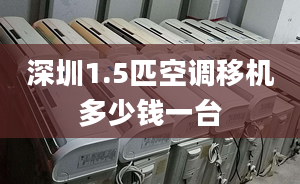 深圳1.5匹空调移机
多少钱一台